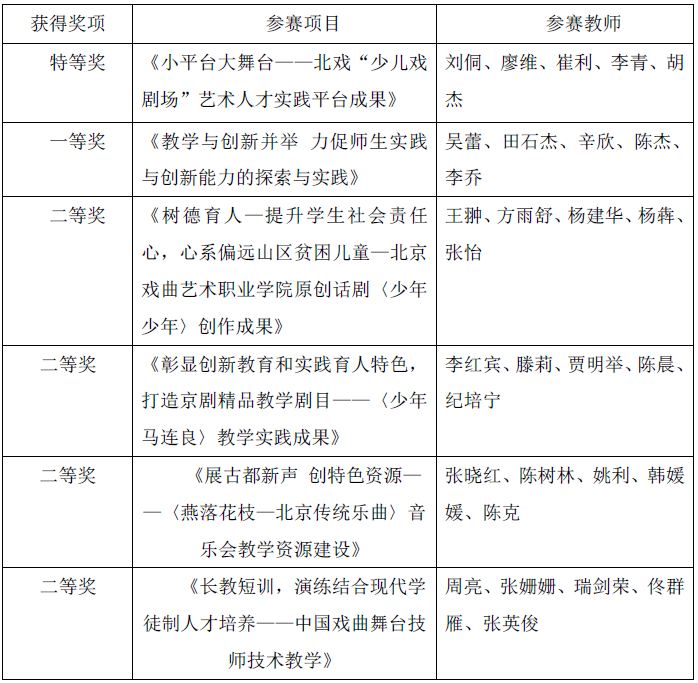 | 获得奖项 | 参赛项目 | 参赛教师 |
|---|---|---|
| 特等奖 | 《小平台大舞台——北戏“少儿戏剧场”艺术人才实践平台成果》 | 刘侗、廖维、崔利、李青、胡杰 |
| 一等奖 | 《教学与创新并举 力促师生实践与创新能力的探索与实践》 | 吴蕾、田石杰、辛欣、陈杰、李乔 |
| 二等奖 | 《树德育人—提升学生社会责任心，心系偏远山区贫困儿童—北京戏曲艺术职业学院原创话剧〈少年少年〉创作成果》 | 王翀、方雨舒、杨建华、杨犇、张怡 |
| 二等奖 | 《彰显创新教育和实践育人特色，打造京剧精品教学剧目——〈少年马连良〉教学实践成果》 | 李红宾、滕莉、贾明举、陈晨、纪培宁 |
| 二等奖 | 《展古都新声 创特色资源——〈燕落花枝—北京传统乐曲〉音乐会教学资源建设》 | 张晓红、陈树林、姚利、韩媛媛、陈克 |
| 二等奖 | 《长教短训，演练结合现代学徒制人才培养——中国戏曲舞台技师技术教学》 | 周亮、张姗姗、瑞剑荣、佟群雁、张英俊 |